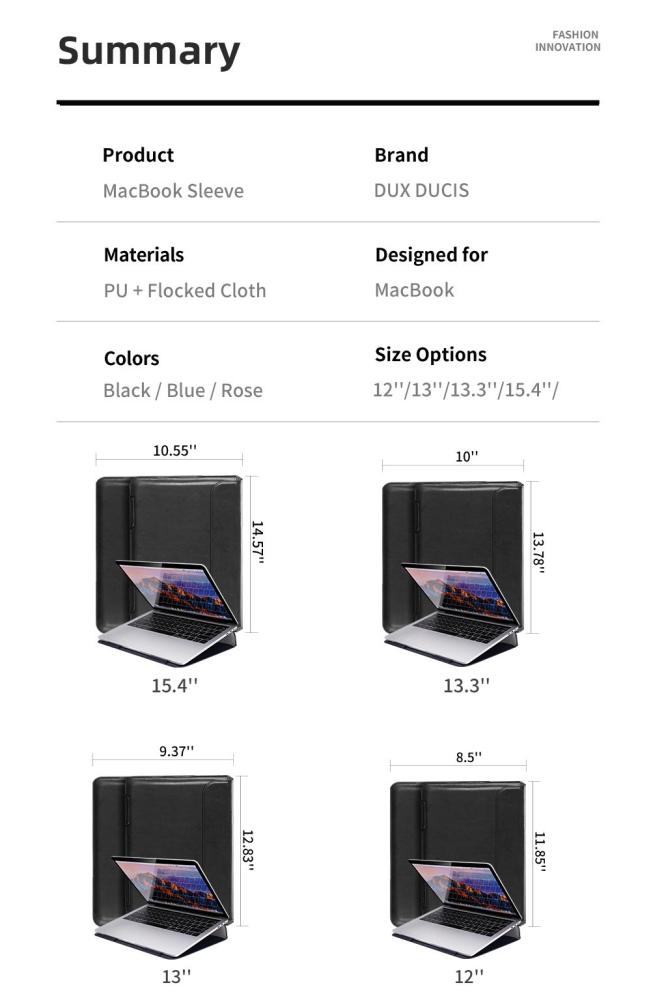 Summary

FASHION INNOVATION

Product
MacBook Sleeve

Brand
DUX DUCIS

Materials
PU + Flocked Cloth

Designed for
MacBook

Colors
Black / Blue / Rose

Size Options
12''/13''/13.3''/15.4''/

10.55''
14.57''
15.4''

10''
13.78''
13.3''

9.37''
12.83''
13''

8.5''
11.85''
12''